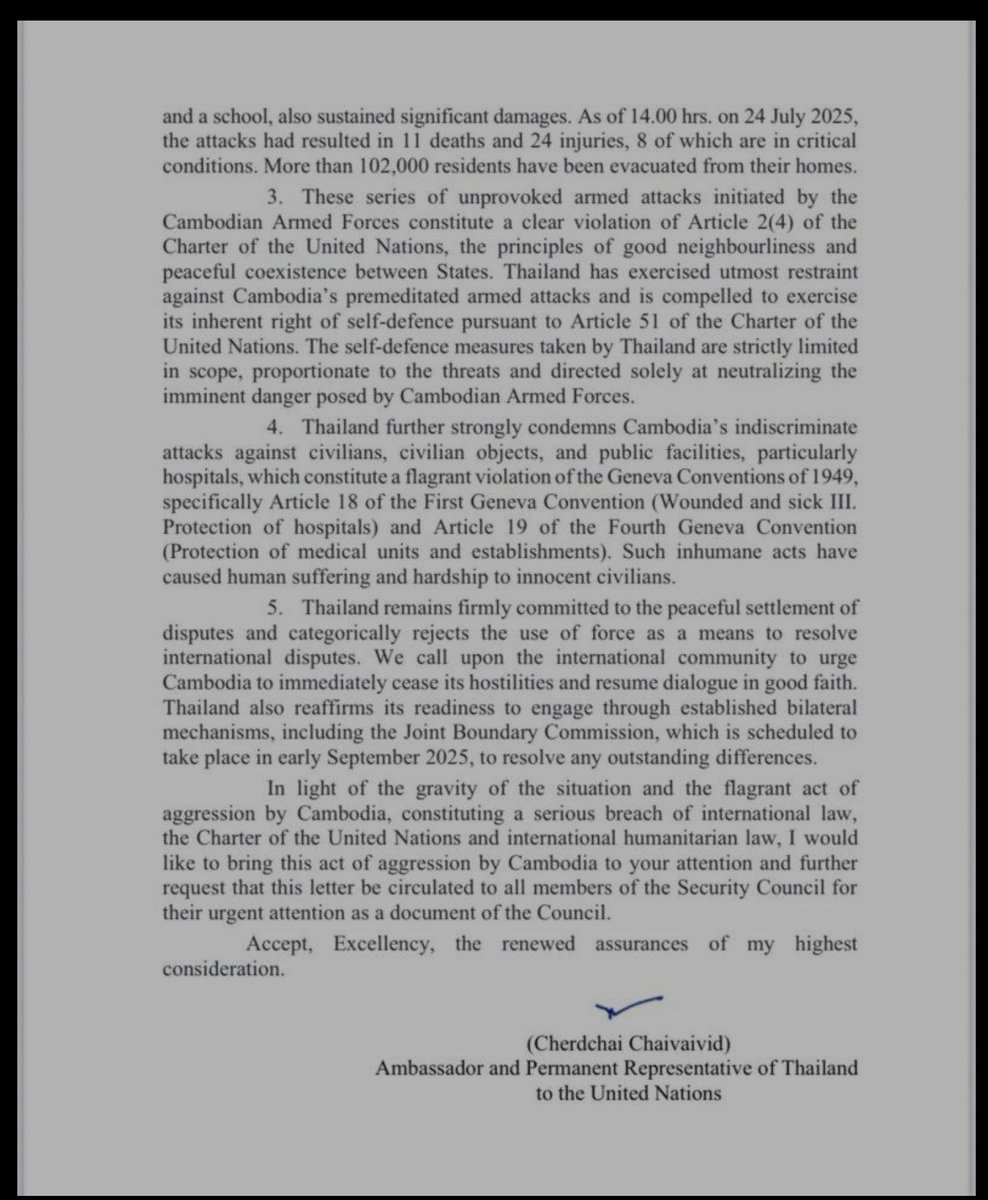 and a school, also sustained significant damages. As of 14.00 hrs. on 24 July 2025, the attacks had resulted in 11 deaths and 24 injuries, 8 of which are in critical conditions. More than 102,000 residents have been evacuated from their homes.

3. These series of unprovoked armed attacks initiated by the Cambodian Armed Forces constitute a clear violation of Article 2(4) of the Charter of the United Nations, the principles of good neighbourliness and peaceful coexistence between States. Thailand has exercised utmost restraint against Cambodia's premeditated armed attacks and is compelled to exercise its inherent right of self-defence pursuant to Article 51 of the Charter of the United Nations. The self-defence measures taken by Thailand are strictly limited in scope, proportionate to the threats and directed solely at neutralizing the imminent danger posed by Cambodian Armed Forces.

4. Thailand further strongly condemns Cambodia's indiscriminate attacks against civilians, civilian objects, and public facilities, particularly hospitals, which constitute a flagrant violation of the Geneva Conventions of 1949, specifically Article 18 of the First Geneva Convention (Wounded and sick III. Protection of hospitals) and Article 19 of the Fourth Geneva Convention (Protection of medical units and establishments). Such inhumane acts have caused human suffering and hardship to innocent civilians.

5. Thailand remains firmly committed to the peaceful settlement of disputes and categorically rejects the use of force as a means to resolve international disputes. We call upon the international community to urge Cambodia to immediately cease its hostilities and resume dialogue in good faith. Thailand also reaffirms its readiness to engage through established bilateral mechanisms, including the Joint Boundary Commission, which is scheduled to take place in early September 2025, to resolve any outstanding differences.

In light of the gravity of the situation and the flagrant act of aggression by Cambodia, constituting a serious breach of international law, the Charter of the United Nations and international humanitarian law, I would like to bring this act of aggression by Cambodia to your attention and further request that this letter be circulated to all members of the Security Council for their urgent attention as a document of the Council.

Accept, Excellency, the renewed assurances of my highest consideration.

(Cherdchai Chaivaivid)
Ambassador and Permanent Representative of Thailand to the United Nations